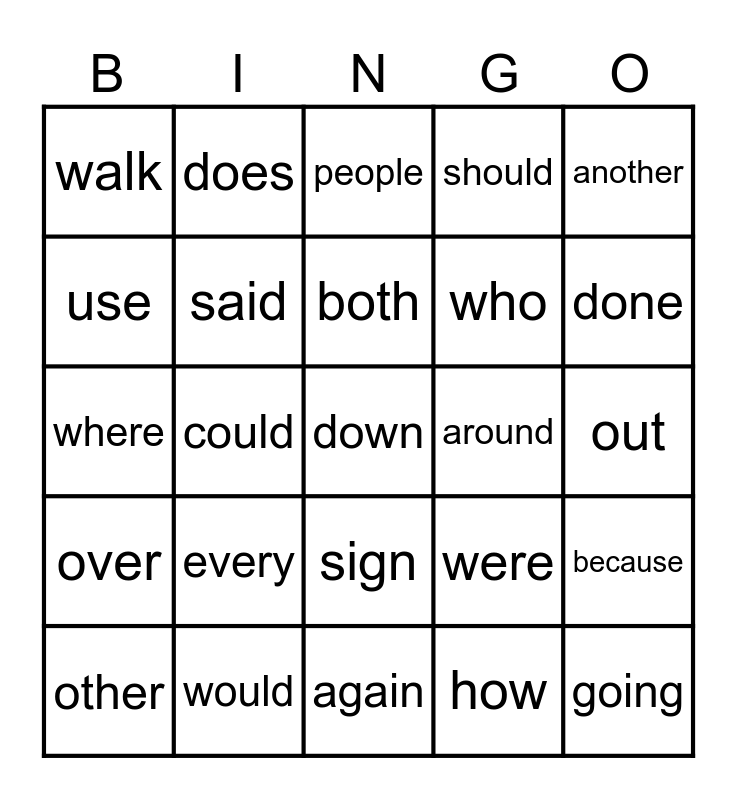 | B | I | N | G | O |
|---|---|---|---|---|
| walk | does | people | should | another |
| use | said | both | who | done |
| where | could | down | around | out |
| over | every | sign | were | because |
| other | would | again | how | going |